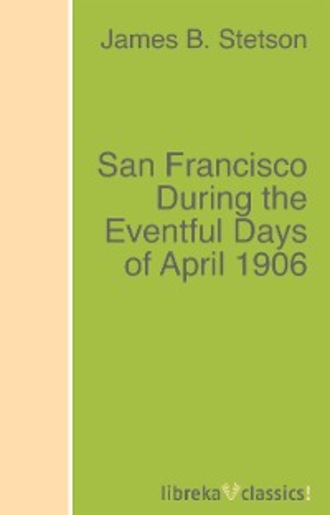 James B. Stetson

San Francisco During the Eventful Days of April 1906

libreka classics!